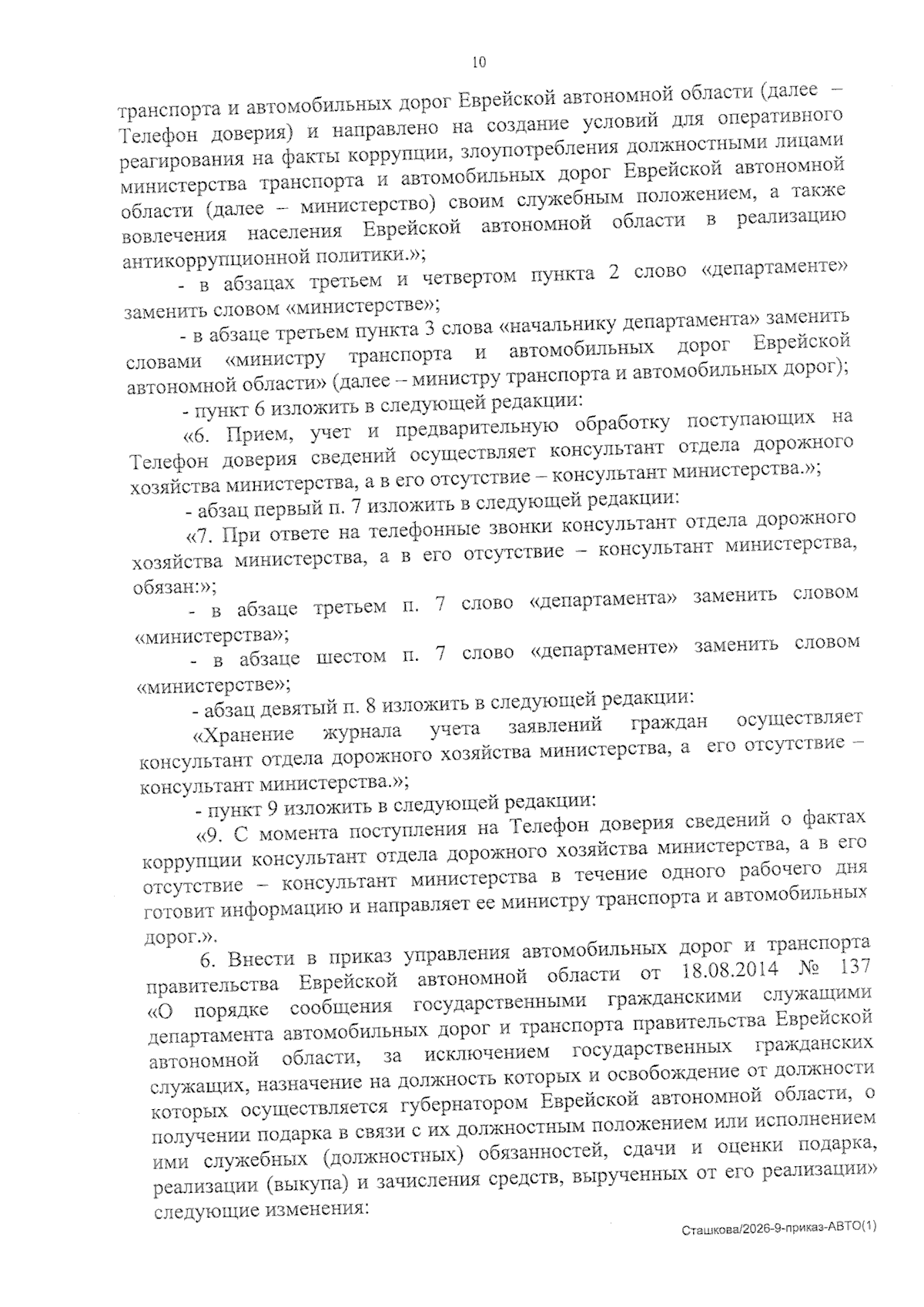 10

транспорта и автомобильных дорог Еврейской автономной области (далее – Телефон доверия) и направлено на создание условий для оперативного реагирования на факты коррупции, злоупотребления должностными лицами министерства транспорта и автомобильных дорог Еврейской автономной области (далее – министерство) своим служебным положением, а также вовлечения населения Еврейской автономной области в реализацию антикоррупционной политики.»;

- в абзацах третьем и четвертом пункта 2 слово «департаменте» заменить словом «министерстве»;

- в абзаце третьем пункта 3 слова «начальнику департамента» заменить словами «министру транспорта и автомобильных дорог Еврейской автономной области» (далее – министру транспорта и автомобильных дорог);

- пункт 6 изложить в следующей редакции:

«6. Прием, учет и предварительную обработку поступающих на Телефон доверия сведений осуществляет консультант отдела дорожного хозяйства министерства, а в его отсутствие – консультант министерства.»;

- абзац первый п. 7 изложить в следующей редакции:

«7. При ответе на телефонные звонки консультант отдела дорожного хозяйства министерства, а в его отсутствие – консультант министерства, обязан:»;

- в абзаце третьем п. 7 слово «департамента» заменить словом «министерства»;

- в абзаце шестом п. 7 слово «департаменте» заменить словом «министерстве»;

- абзац девятый п. 8 изложить в следующей редакции:

«Хранение журнала учета заявлений граждан осуществляет консультант отдела дорожного хозяйства министерства, а его отсутствие – консультант министерства.»;

- пункт 9 изложить в следующей редакции:

«9. С момента поступления на Телефон доверия сведений о фактах коррупции консультант отдела дорожного хозяйства министерства, а в его отсутствие – консультант министерства в течение одного рабочего дня готовит информацию и направляет ее министру транспорта и автомобильных дорог.».

6. Внести в приказ управления автомобильных дорог и транспорта правительства Еврейской автономной области от 18.08.2014 № 137 «О порядке сообщения государственными гражданскими служащими департамента автомобильных дорог и транспорта правительства Еврейской автономной области, за исключением государственных гражданских служащих, назначение на должность которых и освобождение от должности которых осуществляется губернатором Еврейской автономной области, о получении подарка в связи с их должностным положением или исполнением ими служебных (должностных) обязанностей, сдачи и оценки подарка, реализации (выкупа) и зачисления средств, вырученных от его реализации» следующие изменения:

Сташкова/2026-9-приказ-АВТО(1)